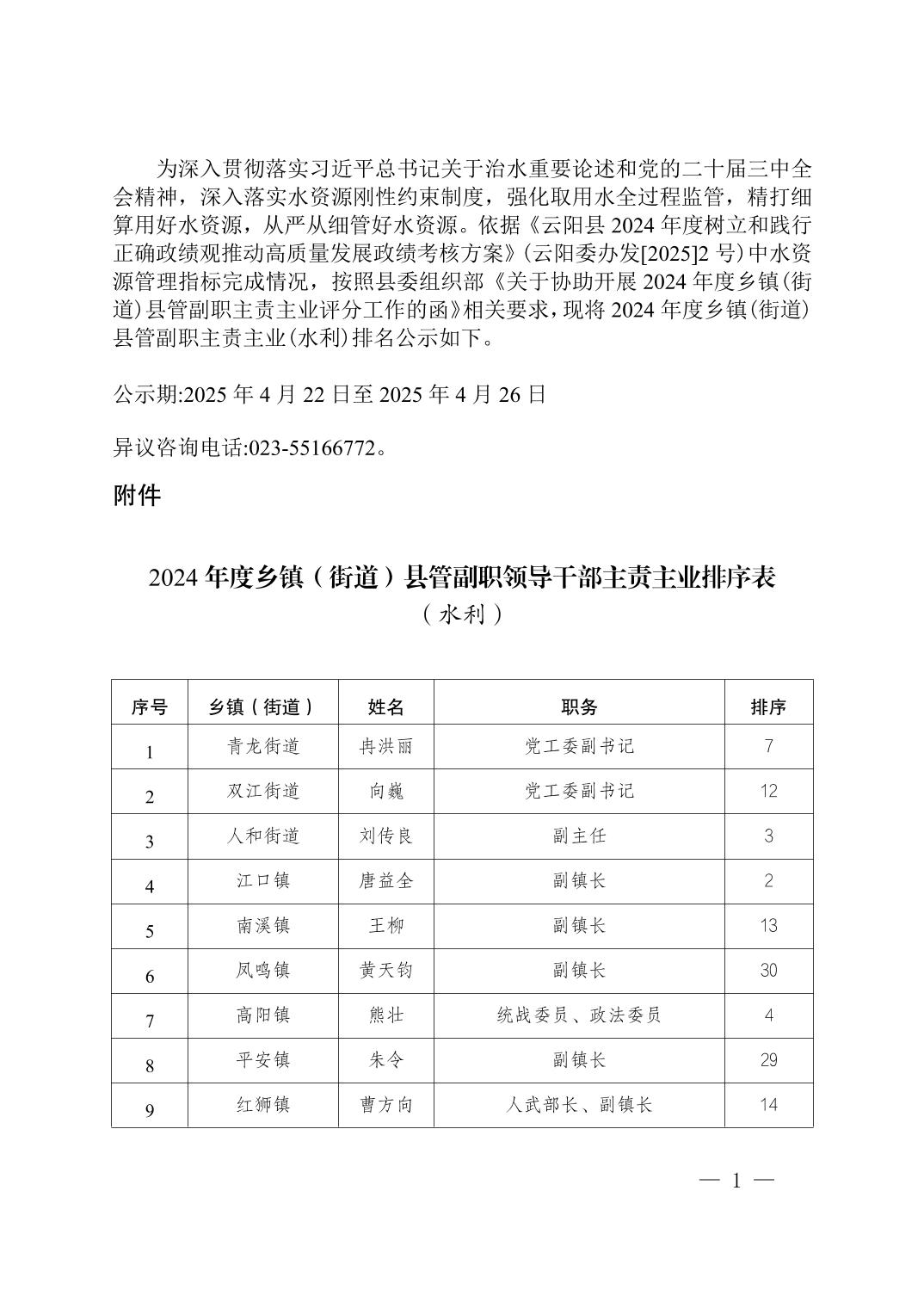 为深入贯彻落实习近平总书记关于治水重要论述和党的二十届三中全会精神，深入落实水资源刚性约束制度，强化取用水全过程监管，精打细算用好水资源，从严从细管好水资源。依据《云阳县 2024 年度树立和践行正确政绩观推动高质量发展政绩考核方案》(云阳委办发[2025]2 号)中水资源管理指标完成情况，按照县委组织部《关于协助开展 2024 年度乡镇(街道)县管副职主责主业评分工作的函》相关要求，现将 2024 年度乡镇(街道)县管副职主责主业(水利)排名公示如下。

公示期:2025 年 4 月 22 日至 2025 年 4 月 26 日

异议咨询电话:023-55166772。

附件

2024 年度乡镇（街道）县管副职领导干部主责主业排序表
（水利）

| 序号 | 乡镇（街道） | 姓名 | 职务 | 排序 |
|---|---|---|---|---|
| 1 | 青龙街道 | 冉洪丽 | 党工委副书记 | 7 |
| 2 | 双江街道 | 向巍 | 党工委副书记 | 12 |
| 3 | 人和街道 | 刘传良 | 副主任 | 3 |
| 4 | 江口镇 | 唐益全 | 副镇长 | 2 |
| 5 | 南溪镇 | 王柳 | 副镇长 | 13 |
| 6 | 凤鸣镇 | 黄天钧 | 副镇长 | 30 |
| 7 | 高阳镇 | 熊壮 | 统战委员、政法委员 | 4 |
| 8 | 平安镇 | 朱令 | 副镇长 | 29 |
| 9 | 红狮镇 | 曹方向 | 人武部长、副镇长 | 14 |

— 1 —